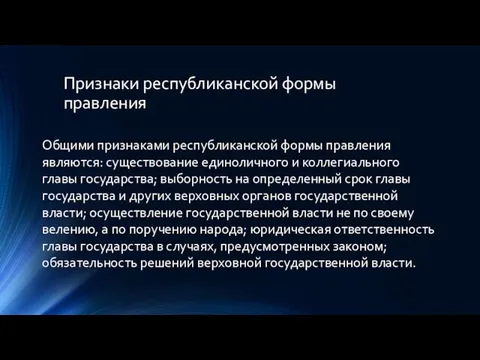 Признаки республиканской формы правления

Общими признаками республиканской формы правления являются: существование единоличного и коллегиального главы государства; выборность на определенный срок главы государства и других верховных органов государственной власти; осуществление государственной власти не по своему велению, а по поручению народа; юридическая ответственность главы государства в случаях, предусмотренных законом; обязательность решений верховной государственной власти.